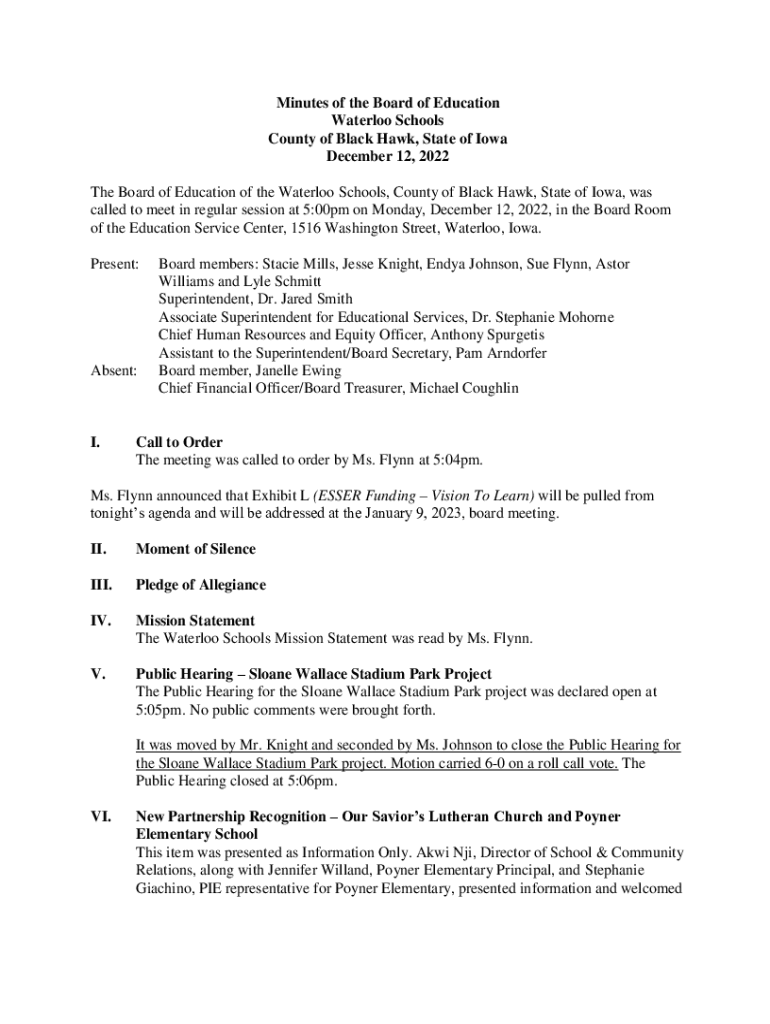 Minutes of the Board of Education
Waterloo Schools
County of Black Hawk, State of Iowa
December 12, 2022

The Board of Education of the Waterloo Schools, County of Black Hawk, State of Iowa, was called to meet in regular session at 5:00pm on Monday, December 12, 2022, in the Board Room of the Education Service Center, 1516 Washington Street, Waterloo, Iowa.

Present: Board members: Stacie Mills, Jesse Knight, Endya Johnson, Sue Flynn, Astor Williams and Lyle Schmitt
Superintendent, Dr. Jared Smith
Associate Superintendent for Educational Services, Dr. Stephanie Mohorne
Chief Human Resources and Equity Officer, Anthony Spurgetis
Assistant to the Superintendent/Board Secretary, Pam Arndorfer
Absent: Board member, Janelle Ewing
Chief Financial Officer/Board Treasurer, Michael Coughlin

I. Call to Order
The meeting was called to order by Ms. Flynn at 5:04pm.

Ms. Flynn announced that Exhibit L (ESSER Funding – Vision To Learn) will be pulled from tonight's agenda and will be addressed at the January 9, 2023, board meeting.

II. Moment of Silence

III. Pledge of Allegiance

IV. Mission Statement
The Waterloo Schools Mission Statement was read by Ms. Flynn.

V. Public Hearing – Sloane Wallace Stadium Park Project
The Public Hearing for the Sloane Wallace Stadium Park project was declared open at 5:05pm. No public comments were brought forth.

It was moved by Mr. Knight and seconded by Ms. Johnson to close the Public Hearing for the Sloane Wallace Stadium Park project. Motion carried 6-0 on a roll call vote. The Public Hearing closed at 5:06pm.

VI. New Partnership Recognition – Our Savior's Lutheran Church and Poyner Elementary School
This item was presented as Information Only. Akwi Nji, Director of School & Community Relations, along with Jennifer Willand, Poyner Elementary Principal, and Stephanie Giachino, PIE representative for Poyner Elementary, presented information and welcomed